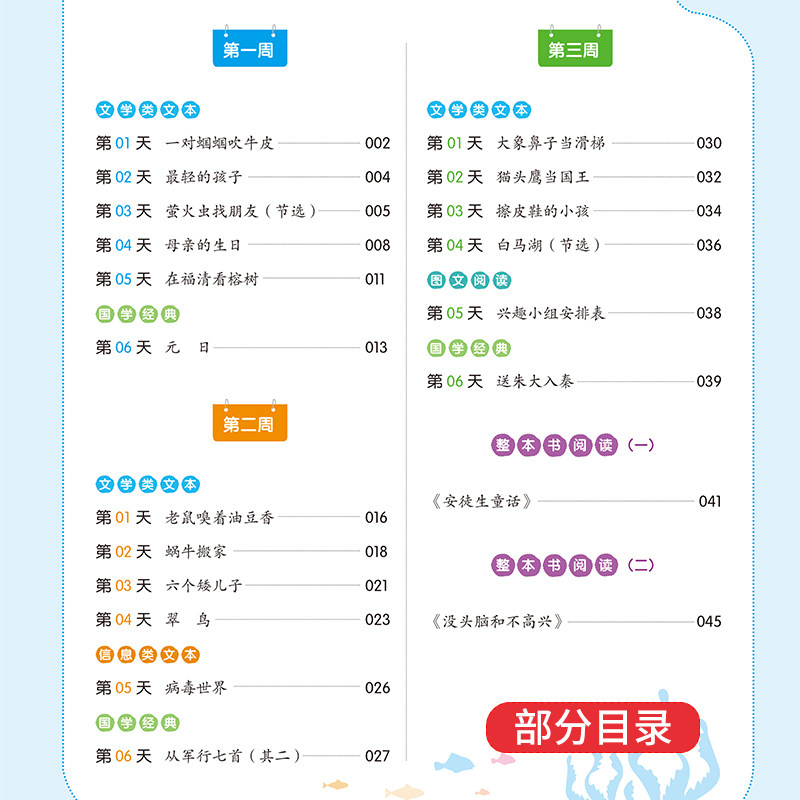 第一周

文学类文本

第 01 天　一对蝈蝈吹牛皮 002

第 02 天　最轻的孩子 004

第 03 天　萤火虫找朋友（节选） 005

第 04 天　母亲的生日 008

第 05 天　在福清看榕树 011

国学经典

第 06 天　元　日 013

第二周

文学类文本

第 01 天　老鼠嗅着油豆香 016

第 02 天　蜗牛搬家 018

第 03 天　六个矮儿子 021

第 04 天　翠　鸟 023

信息类文本

第 05 天　病毒世界 026

国学经典

第 06 天　从军行七首（其二） 027

第三周

文学类文本

第 01 天　大象鼻子当滑梯 030

第 02 天　猫头鹰当国王 032

第 03 天　擦皮鞋的小孩 034

第 04 天　白马湖（节选） 036

图文阅读

第 05 天　兴趣小组安排表 038

国学经典

第 06 天　送朱大入秦 039

整本书阅读（一）

《安徒生童话》 041

整本书阅读（二）

《没头脑和不高兴》 045

部分目录